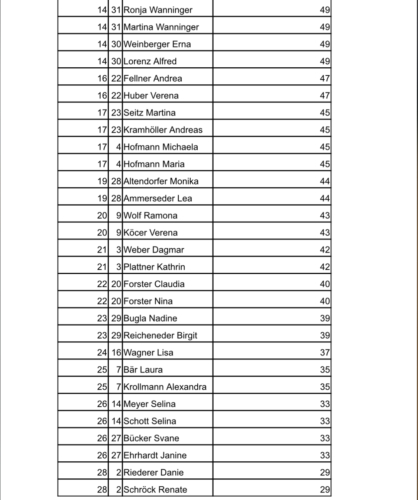 | | | | |
|---|---|---|---|
| 14 | 31 | Ronja Wanninger | 49 |
| 14 | 31 | Martina Wanninger | 49 |
| 14 | 30 | Weinberger Erna | 49 |
| 14 | 30 | Lorenz Alfred | 49 |
| 16 | 22 | Fellner Andrea | 47 |
| 16 | 22 | Huber Verena | 47 |
| 17 | 23 | Seitz Martina | 45 |
| 17 | 23 | Kramhöller Andreas | 45 |
| 17 | 4 | Hofmann Michaela | 45 |
| 17 | 4 | Hofmann Maria | 45 |
| 19 | 28 | Altendorfer Monika | 44 |
| 19 | 28 | Ammerseder Lea | 44 |
| 20 | 9 | Wolf Ramona | 43 |
| 20 | 9 | Köcer Verena | 43 |
| 21 | 3 | Weber Dagmar | 42 |
| 21 | 3 | Plattner Kathrin | 42 |
| 22 | 20 | Forster Claudia | 40 |
| 22 | 20 | Forster Nina | 40 |
| 23 | 29 | Bugla Nadine | 39 |
| 23 | 29 | Reicheneder Birgit | 39 |
| 24 | 16 | Wagner Lisa | 37 |
| 25 | 7 | Bär Laura | 35 |
| 25 | 7 | Krollmann Alexandra | 35 |
| 26 | 14 | Meyer Selina | 33 |
| 26 | 14 | Schott Selina | 33 |
| 26 | 27 | Bücker Svane | 33 |
| 26 | 27 | Ehrhardt Janine | 33 |
| 28 | 2 | Riederer Danie | 29 |
| 28 | 2 | Schröck Renate | 29 |